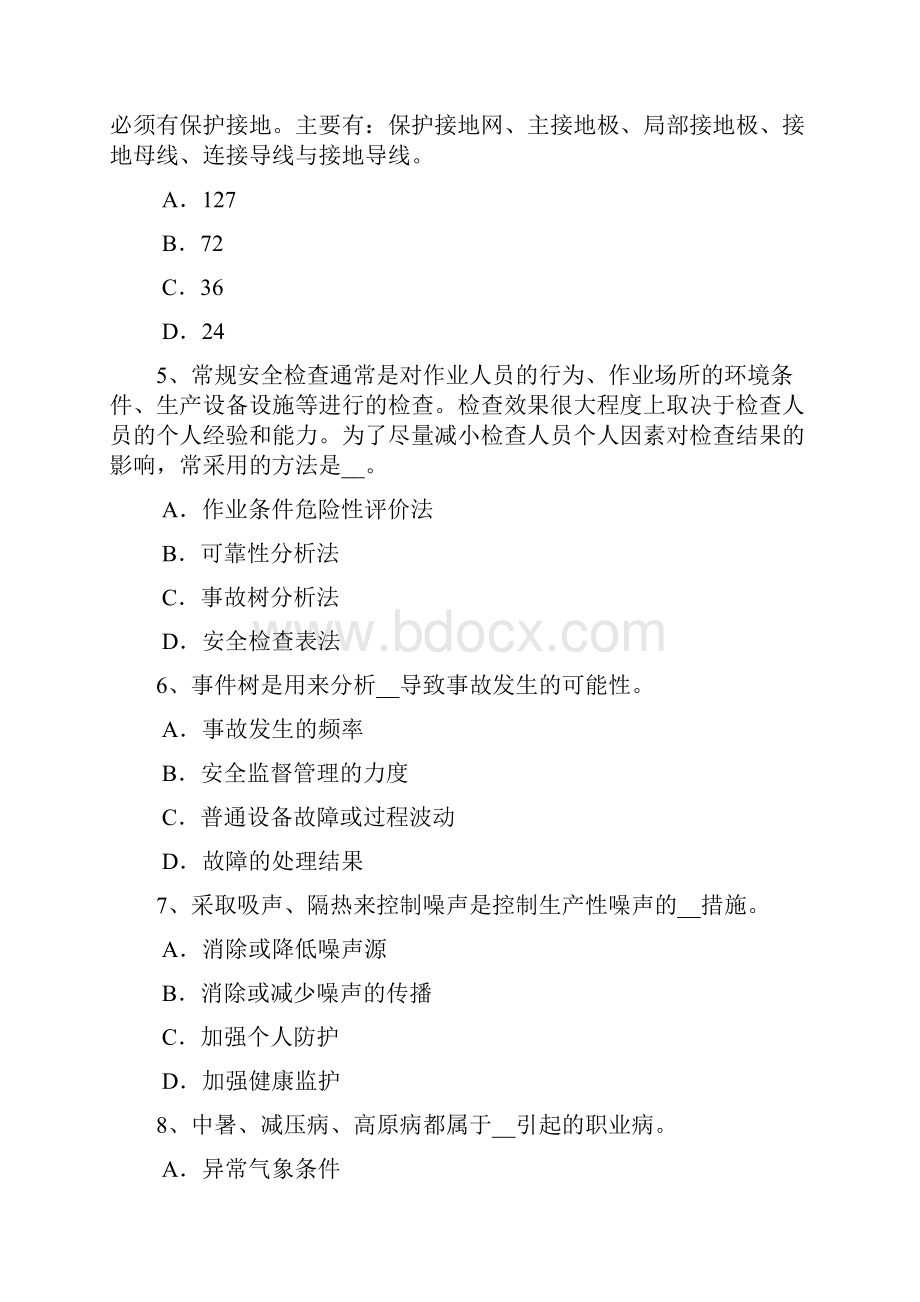 必须有保护接地。主要有：保护接地网、主接地极、局部接地极、接地母线、连接导线与接地导线。

A．127

B．72

C．36

D．24

5、常规安全检查通常是对作业人员的行为、作业场所的环境条件、生产设备设施等进行的检查。检查效果很大程度上取决于检查人员的个人经验和能力。为了尽量减小检查人员个人因素对检查结果的影响，常采用的方法是__。

A．作业条件危险性评价法

B．可靠性分析法

C．事故树分析法

D．安全检查表法

www.bdocx.com

6、事件树是用来分析__导致事故发生的可能性。

A．事故发生的频率

B．安全监督管理的力度

C．普通设备故障或过程波动

D．故障的处理结果

7、采取吸声、隔热来控制噪声是控制生产性噪声的__措施。

A．消除或降低噪声源

B．消除或减少噪声的传播

C．加强个人防护

D．加强健康监护

8、中暑、减压病、高原病都属于__引起的职业病。

A．异常气象条件